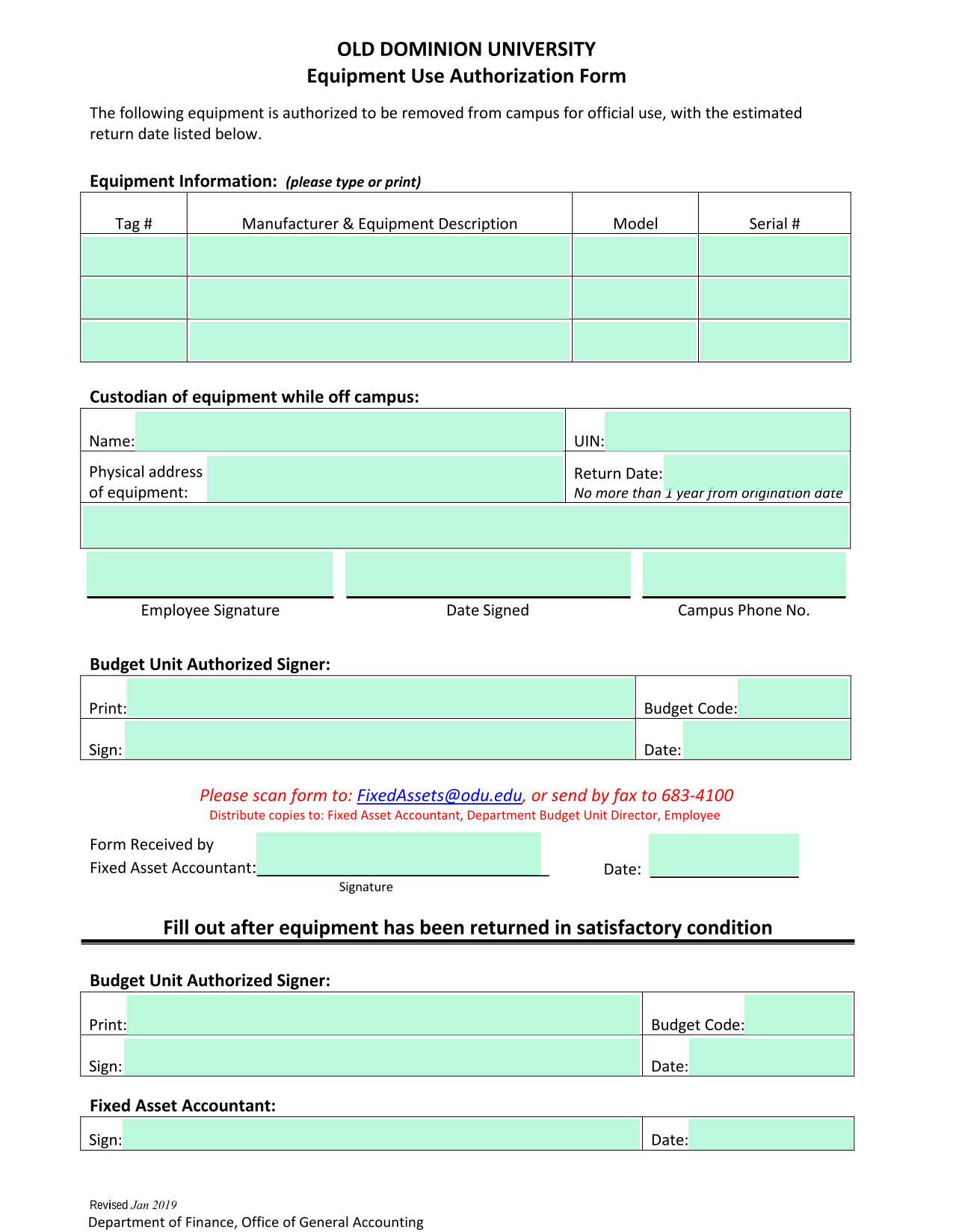 OLD DOMINION UNIVERSITY
Equipment Use Authorization Form

The following equipment is authorized to be removed from campus for official use, with the estimated return date listed below.

Equipment Information: (please type or print)

| Tag # | Manufacturer & Equipment Description | Model | Serial # |
|---|---|---|---|
| | | | |
| | | | |
| | | | |

Custodian of equipment while off campus:

| Name: | UIN: |
|---|---|
| Physical address of equipment: | Return Date: No more than 1 year from origination date |

Employee Signature

Date Signed

Campus Phone No.

Budget Unit Authorized Signer:

| Print: | Budget Code: |
|---|---|
| Sign: | Date: |

Please scan form to: FixedAssets@odu.edu, or send by fax to 683-4100
Distribute copies to: Fixed Asset Accountant, Department Budget Unit Director, Employee

Form Received by Fixed Asset Accountant:
Signature

Date:

Fill out after equipment has been returned in satisfactory condition

Budget Unit Authorized Signer:

| Print: | Budget Code: |
|---|---|
| Sign: | Date: |

Fixed Asset Accountant:

| Sign: | Date: |
|---|---|

Revised Jan 2019
Department of Finance, Office of General Accounting